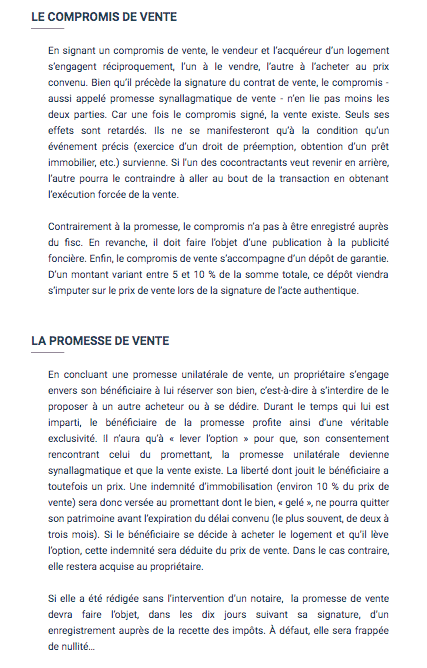 LE COMPROMIS DE VENTE

En signant un compromis de vente, le vendeur et l'acquéreur d'un logement s'engagent réciproquement, l'un à le vendre, l'autre à l'acheter au prix convenu. Bien qu'il précède la signature du contrat de vente, le compromis - aussi appelé promesse synallagmatique de vente - n'en lie pas moins les deux parties. Car une fois le compromis signé, la vente existe. Seuls ses effets sont retardés. Ils ne se manifesteront qu'à la condition qu'un événement précis (exercice d'un droit de préemption, obtention d'un prêt immobilier, etc.) survienne. Si l'un des cocontractants veut revenir en arrière, l'autre pourra le contraindre à aller au bout de la transaction en obtenant l'exécution forcée de la vente.

Contrairement à la promesse, le compromis n'a pas à être enregistré auprès du fisc. En revanche, il doit faire l'objet d'une publication à la publicité foncière. Enfin, le compromis de vente s'accompagne d'un dépôt de garantie. D'un montant variant entre 5 et 10 % de la somme totale, ce dépôt viendra s'imputer sur le prix de vente lors de la signature de l'acte authentique.

LA PROMESSE DE VENTE

En concluant une promesse unilatérale de vente, un propriétaire s'engage envers son bénéficiaire à lui réserver son bien, c'est-à-dire à s'interdire de le proposer à un autre acheteur ou à se dédire. Durant le temps qui lui est imparti, le bénéficiaire de la promesse profite ainsi d'une véritable exclusivité. Il n'aura qu'à « lever l'option » pour que, son consentement rencontrant celui du promettant, la promesse unilatérale devienne synallagmatique et que la vente existe. La liberté dont jouit le bénéficiaire a toutefois un prix. Une indemnité d'immobilisation (environ 10 % du prix de vente) sera donc versée au promettant dont le bien, « gelé », ne pourra quitter son patrimoine avant l'expiration du délai convenu (le plus souvent, de deux à trois mois). Si le bénéficiaire se décide à acheter le logement et qu'il lève l'option, cette indemnité sera déduite du prix de vente. Dans le cas contraire, elle restera acquise au propriétaire.

Si elle a été rédigée sans l'intervention d'un notaire, la promesse de vente devra faire l'objet, dans les dix jours suivant sa signature, d'un enregistrement auprès de la recette des impôts. À défaut, elle sera frappée de nullité...